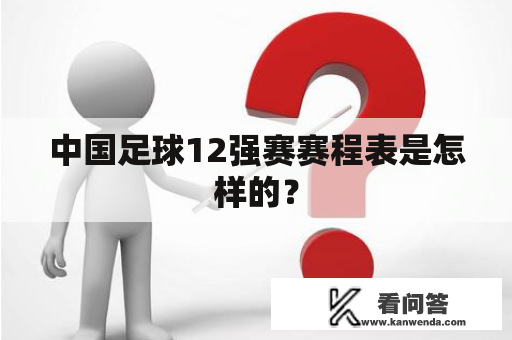 中国足球12强赛赛程表是怎样的？

看问答
www.kanwenda.com